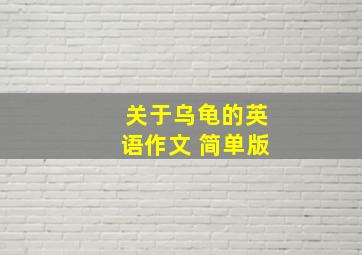 关于乌龟的英语作文 简单版